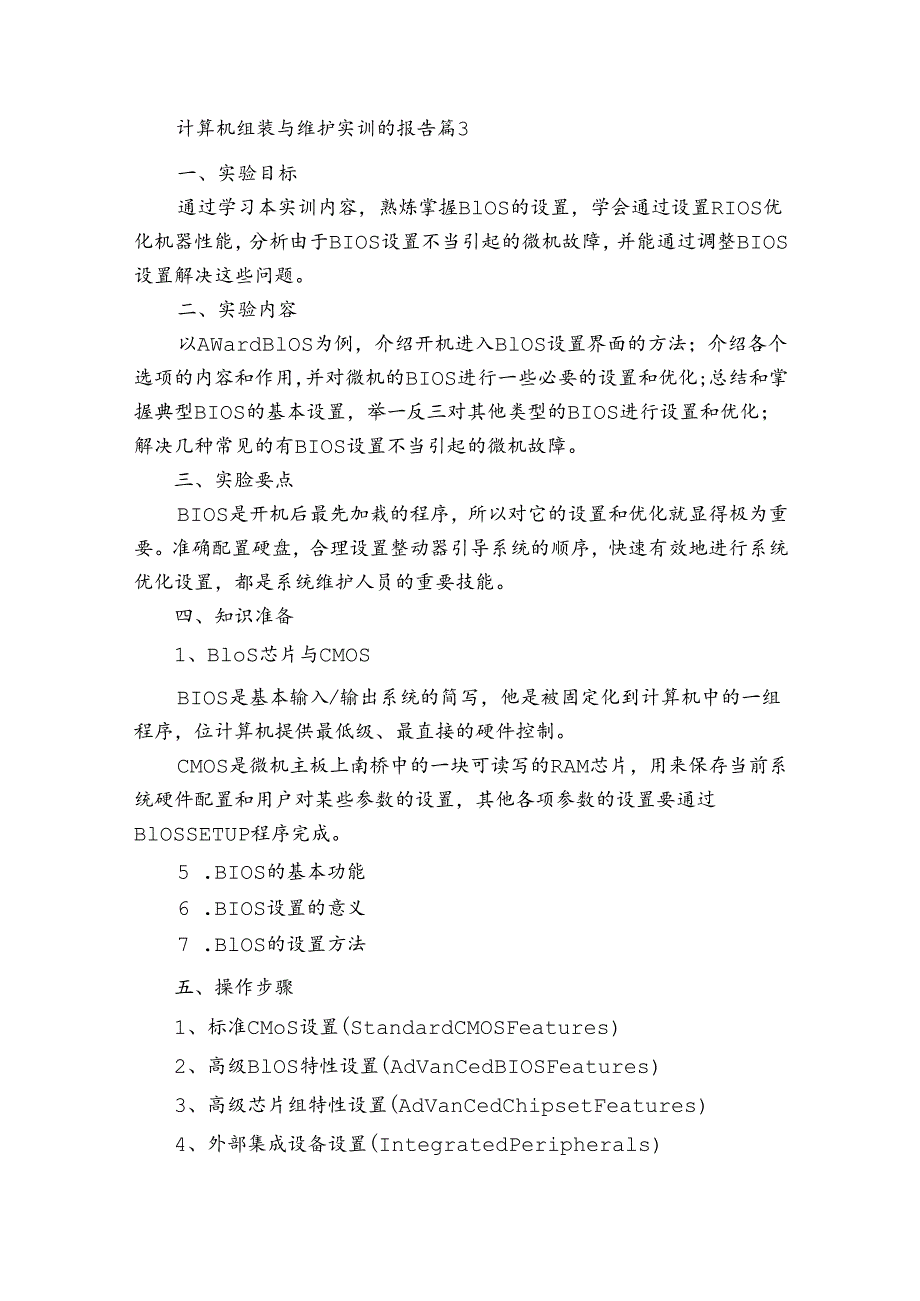 计算机组装与维护实训的报告篇3

一、实验目标

通过学习本实训内容，熟炼掌握BlOS的设置，学会通过设置RIOS优化机器性能，分析由于BIOS设置不当引起的微机故障，并能通过调整BIOS设置解决这些问题。

二、实验内容

以AWardBlOS为例，介绍开机进入BlOS设置界面的方法；介绍各个选项的内容和作用，并对微机的BIOS进行一些必要的设置和优化；总结和掌握典型BIOS的基本设置，举一反三对其他类型的BIOS进行设置和优化；解决几种常见的有BIOS设置不当引起的微机故障。

三、实脸要点

BIOS是开机后最先加栽的程序，所以对它的设置和优化就显得极为重要。准确配置硬盘，合理设置整动器引导系统的顺序，快速有效地进行系统优化设置，都是系统维护人员的重要技能。

四、知识准备

1、BloS芯片与CMOS

BIOS是基本输入/输出系统的简写，他是被固定化到计算机中的一组程序，位计算机提供最低级、最直接的硬件控制。

CMOS是微机主板上南桥中的一块可读写的RAM芯片，用来保存当前系统硬件配置和用户对某些参数的设置，其他各项参数的设置要通过BlOSSETUP程序完成。

5 .BIOS的基本功能

6 .BIOS设置的意义

7 .BlOS的设置方法

五、操作步骤

1、标准CMoS设置(StandardCMOSFeatures)

2、高级BlOS特性设置(AdVanCedBIOSFeatures)

3、高级芯片组特性设置(AdVanCedChipsetFeatures)

4、外部集成设备设置(IntegratedPeripherals)